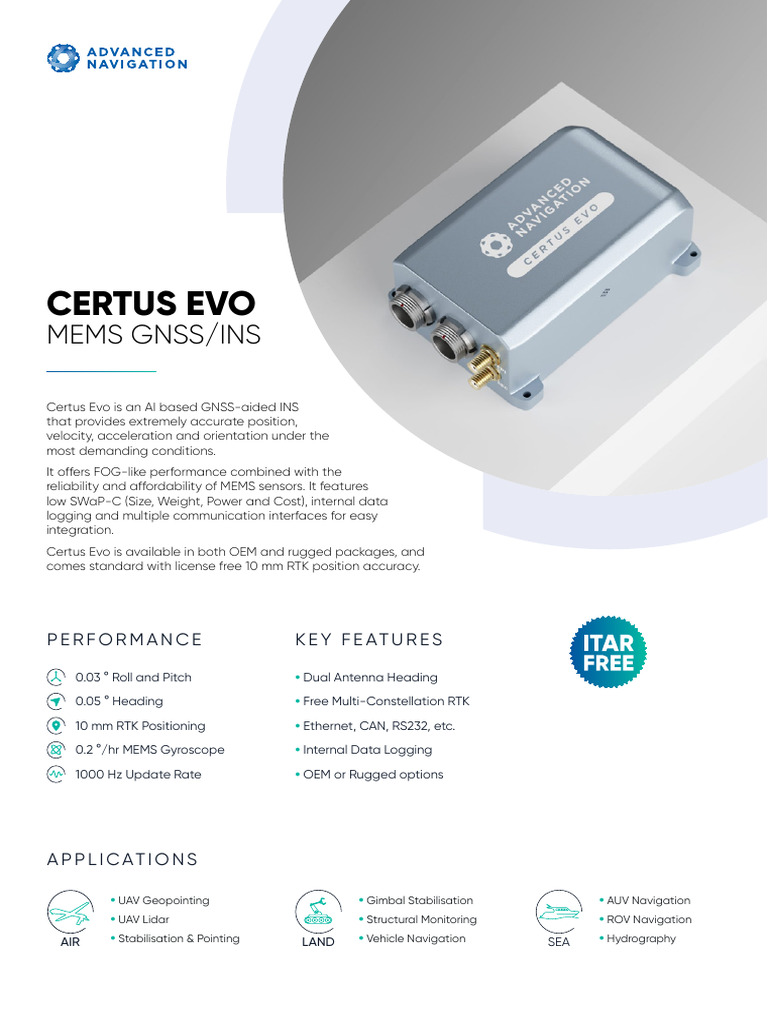 ADVANCED NAVIGATION

ADVANCED NAVIGATION
CERTUS EVO

CERTUS EVO
MEMS GNSS/INS

Certus Evo is an AI based GNSS-aided INS that provides extremely accurate position, velocity, acceleration and orientation under the most demanding conditions.

It offers FOG-like performance combined with the reliability and affordability of MEMS sensors. It features low SWaP-C (Size, Weight, Power and Cost), internal data logging and multiple communication interfaces for easy integration.

Certus Evo is available in both OEM and rugged packages, and comes standard with license free 10 mm RTK position accuracy.

PERFORMANCE

0.03 ° Roll and Pitch
0.05 ° Heading
10 mm RTK Positioning
0.2 °/hr MEMS Gyroscope
1000 Hz Update Rate

KEY FEATURES

• Dual Antenna Heading
• Free Multi-Constellation RTK
• Ethernet, CAN, RS232, etc.
• Internal Data Logging
• OEM or Rugged options

ITAR FREE

APPLICATIONS

AIR
• UAV Geopointing
• UAV Lidar
• Stabilisation & Pointing

LAND
• Gimbal Stabilisation
• Structural Monitoring
• Vehicle Navigation

SEA
• AUV Navigation
• ROV Navigation
• Hydrography